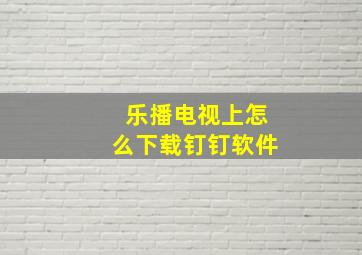 乐播电视上怎么下载钉钉软件